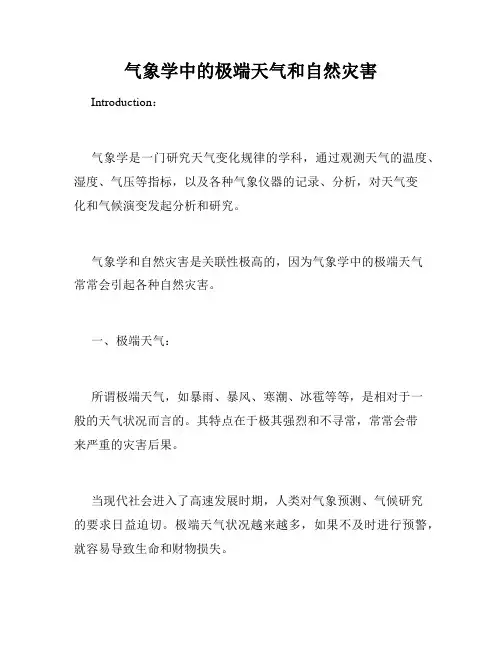 气象学中的极端天气和自然灾害

Introduction：

气象学是一门研究天气变化规律的学科，通过观测天气的温度、湿度、气压等指标，以及各种气象仪器的记录、分析，对天气变化和气候演变发起分析和研究。

气象学和自然灾害是关联性极高的，因为气象学中的极端天气常常会引起各种自然灾害。

一、极端天气：

所谓极端天气，如暴雨、暴风、寒潮、冰雹等等，是相对于一般的天气状况而言的。其特点在于极其强烈和不寻常，常常会带来严重的灾害后果。

当现代社会进入了高速发展时期，人类对气象预测、气候研究的要求日益迫切。极端天气状况越来越多，如果不及时进行预警，就容易导致生命和财物损失。